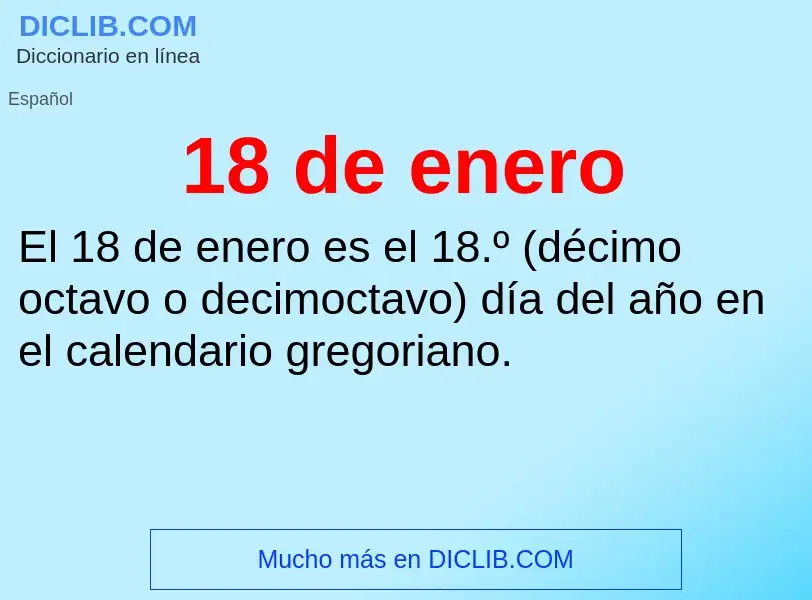 DICLIB.COM
Diccionario en línea

Español

18 de enero

El 18 de enero es el 18.º (décimo octavo o decimoctavo) día del año en el calendario gregoriano.

Mucho más en DICLIB.COM